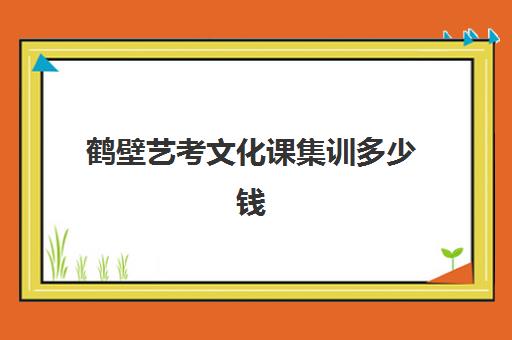 鹤壁艺考文化课集训多少钱